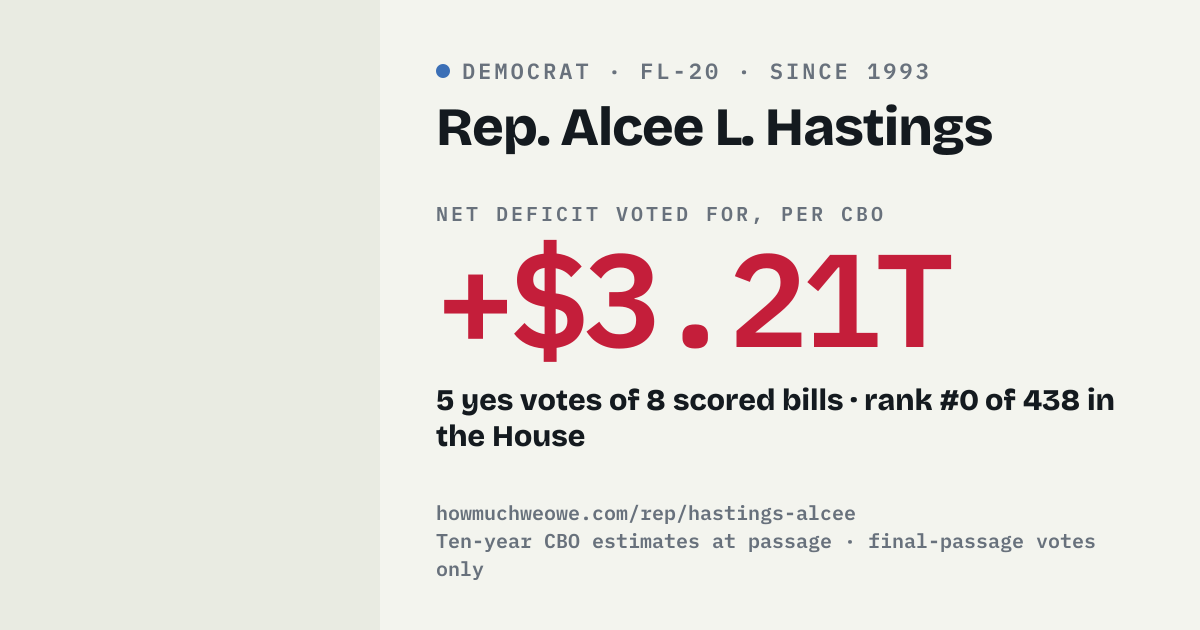 • DEMOCRAT · FL-20 · SINCE 1993

Rep. Alcee L. Hastings

NET DEFICIT VOTED FOR, PER CBO

+$3.21T

5 yes votes of 8 scored bills · rank #0 of 438 in the House

howmuchweowe.com/rep/hastings-alcee
Ten-year CBO estimates at passage · final-passage votes only